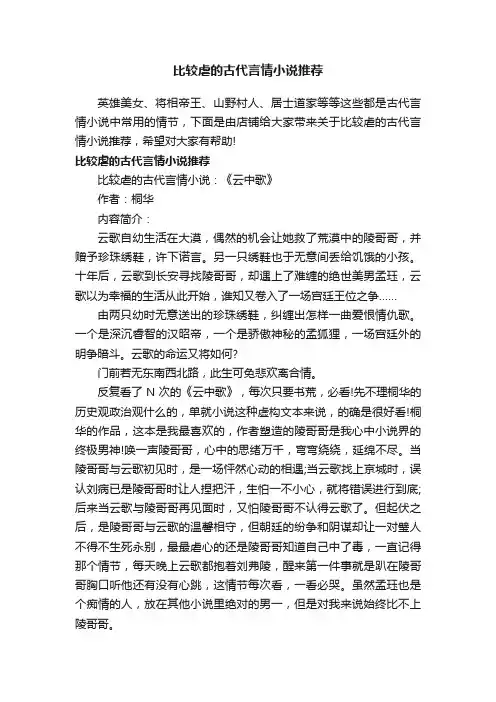 比较虐的古代言情小说推荐

英雄美女、将相帝王、山野村人、居士道家等等这些都是古代言情小说中常用的情节，下面是由店铺给大家带来关于比较虐的古代言情小说推荐，希望对大家有帮助!

比较虐的古代言情小说推荐

比较虐的古代言情小说：《云中歌》

作者：桐华

内容简介：

云歌自幼生活在大漠，偶然的机会让她救了荒漠中的陵哥哥，并赠予珍珠绣鞋，许下诺言。另一只绣鞋也于无意间丢给饥饿的小孩。十年后，云歌到长安寻找陵哥哥，却遇上了难缠的绝世美男孟珏，云歌以为幸福的生活从此开始，谁知又卷入了一场宫廷王位之争……

由两只幼时无意送出的珍珠绣鞋，纠缠出怎样一曲爱恨情仇歌。一个是深沉睿智的汉昭帝，一个是骄傲神秘的孟狐狸，一场宫廷外的明争暗斗。云歌的命运又将如何?

门前若无东南西北路，此生可免悲欢离合情。

反复看了 N 次的《云中歌》，每次只要书荒，必看!先不理桐华的历史观政治观什么的，单就小说这种虚构文本来说，的确是很好看!桐华的作品，这本是我最喜欢的，作者塑造的陵哥哥是我心中小说界的终极男神!唤一声陵哥哥，心中的思绪万千，弯弯绕绕，延绵不尽。当陵哥哥与云歌初见时，是一场怦然心动的相遇;当云歌找上京城时，误认刘病已是陵哥哥时让人捏把汗，生怕一不小心，就将错误进行到底;后来当云歌与陵哥哥再见面时，又怕陵哥哥不认得云歌了。但起伏之后，是陵哥哥与云歌的温馨相守，但朝廷的纷争和阴谋却让一对璧人不得不生死永别，最最虐心的还是陵哥哥知道自己中了毒，一直记得那个情节，每天晚上云歌都抱着刘弗陵，醒来第一件事就是趴在陵哥哥胸口听他还有没有心跳，这情节每次看，一看必哭。虽然孟珏也是个痴情的人，放在其他小说里绝对的男一，但是对我来说始终比不上陵哥哥。